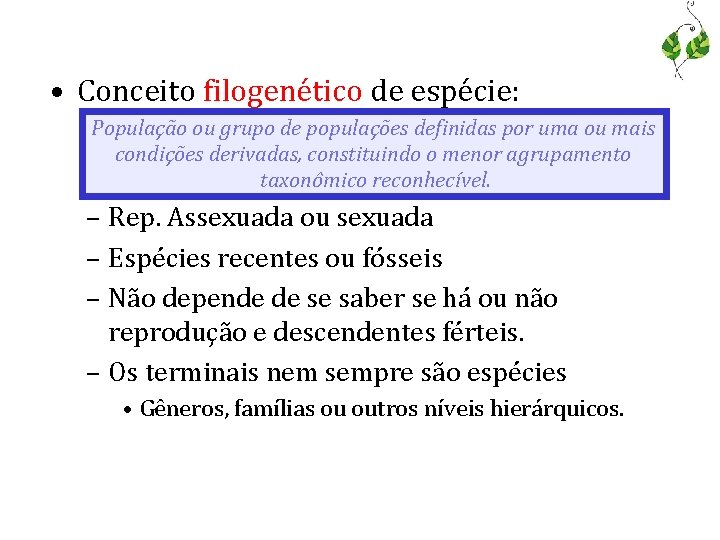 • Conceito filogenético de espécie:

População ou grupo de populações definidas por uma ou mais condições derivadas, constituindo o menor agrupamento taxonômico reconhecível.

– Rep. Assexuada ou sexuada
– Espécies recentes ou fósseis
– Não depende de se saber se há ou não reprodução e descendentes férteis.
– Os terminais nem sempre são espécies
• Gêneros, famílias ou outros níveis hierárquicos.